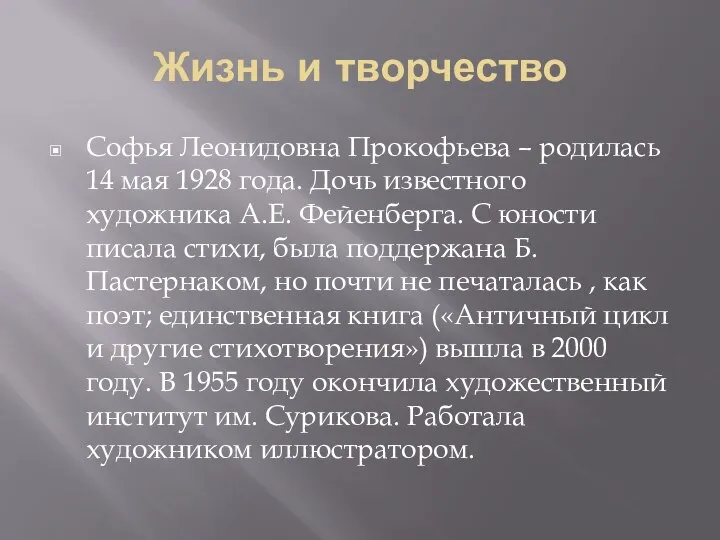 Жизнь и творчество

Софья Леонидовна Прокофьева – родилась 14 мая 1928 года. Дочь известного художника А.Е. Фейенберга. С юности писала стихи, была поддержана Б. Пастернаком, но почти не печаталась , как поэт; единственная книга («Античный цикл и другие стихотворения») вышла в 2000 году. В 1955 году окончила художественный институт им. Сурикова. Работала художником иллюстратором.